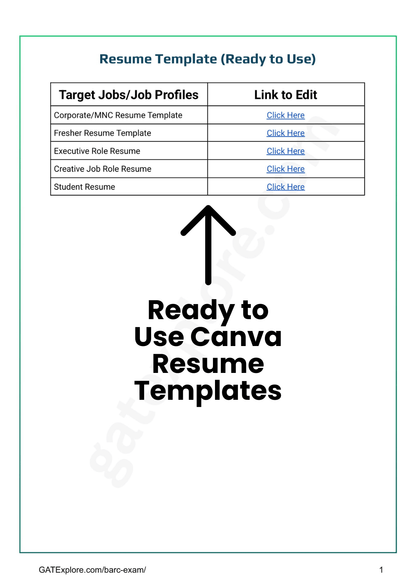 Resume Template (Ready to Use)

| Target Jobs/Job Profiles | Link to Edit |
|---|---|
| Corporate/MNC Resume Template | Click Here |
| Fresher Resume Template | Click Here |
| Executive Role Resume | Click Here |
| Creative Job Role Resume | Click Here |
| Student Resume | Click Here |

Ready to Use Canva Resume Templates

gatexplore.com

GATExplore.com/barc-exam/

1